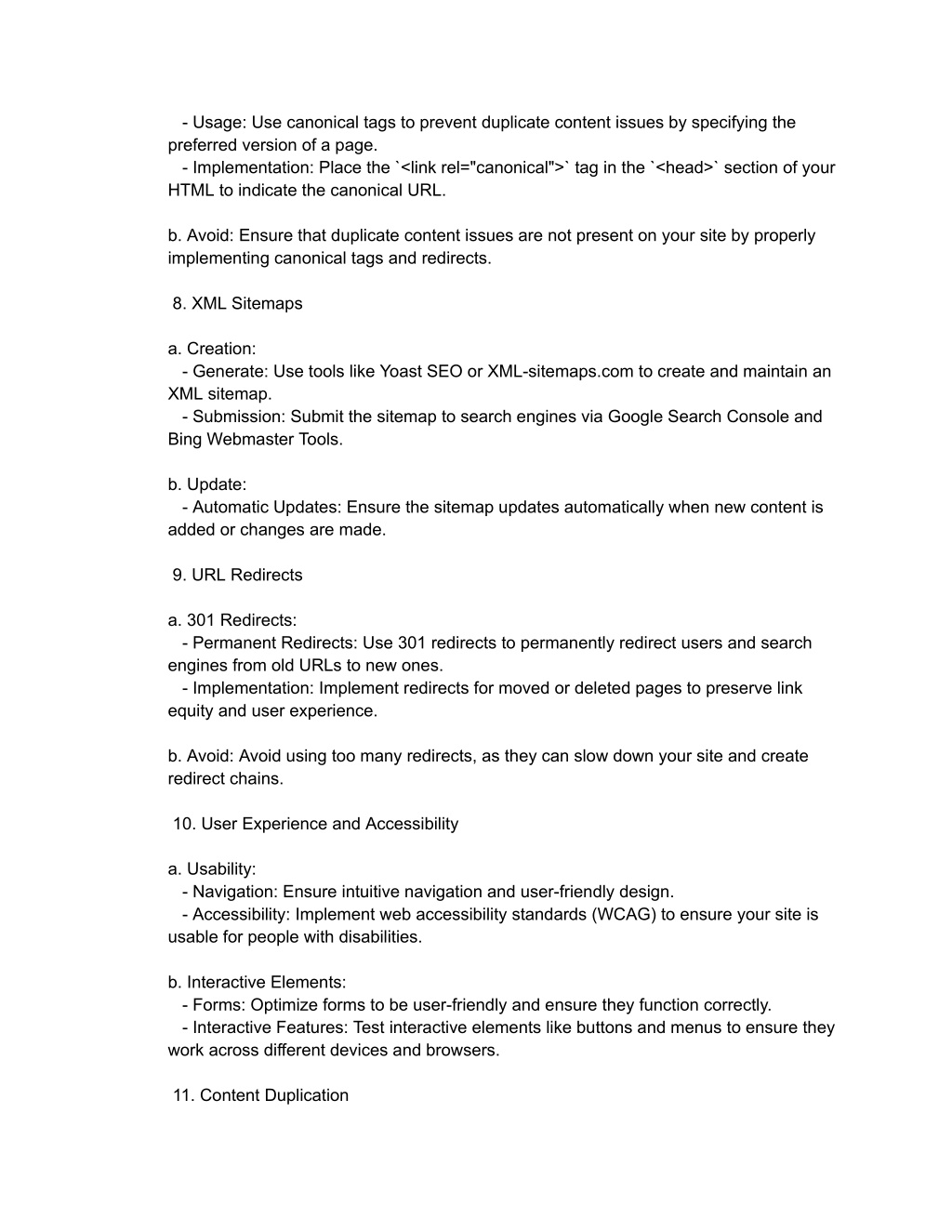 - Usage: Use canonical tags to prevent duplicate content issues by specifying the preferred version of a page.
- Implementation: Place the `<link rel="canonical">` tag in the `<head>` section of your HTML to indicate the canonical URL.

b. Avoid: Ensure that duplicate content issues are not present on your site by properly implementing canonical tags and redirects.

8. XML Sitemaps

a. Creation:
- Generate: Use tools like Yoast SEO or XML-sitemaps.com to create and maintain an XML sitemap.
- Submission: Submit the sitemap to search engines via Google Search Console and Bing Webmaster Tools.

b. Update:
- Automatic Updates: Ensure the sitemap updates automatically when new content is added or changes are made.

9. URL Redirects

a. 301 Redirects:
- Permanent Redirects: Use 301 redirects to permanently redirect users and search engines from old URLs to new ones.
- Implementation: Implement redirects for moved or deleted pages to preserve link equity and user experience.

b. Avoid: Avoid using too many redirects, as they can slow down your site and create redirect chains.

10. User Experience and Accessibility

a. Usability:
- Navigation: Ensure intuitive navigation and user-friendly design.
- Accessibility: Implement web accessibility standards (WCAG) to ensure your site is usable for people with disabilities.

b. Interactive Elements:
- Forms: Optimize forms to be user-friendly and ensure they function correctly.
- Interactive Features: Test interactive elements like buttons and menus to ensure they work across different devices and browsers.

11. Content Duplication